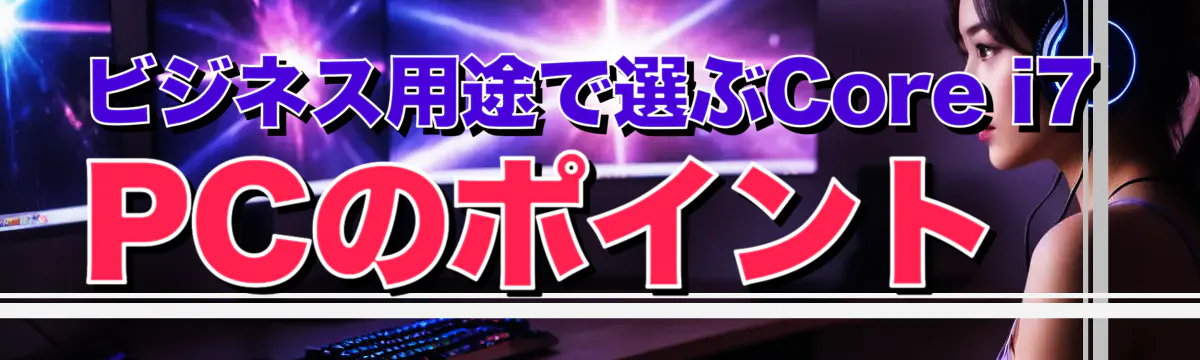 ビジネス用途で選ぶCore i7
PCのポイント